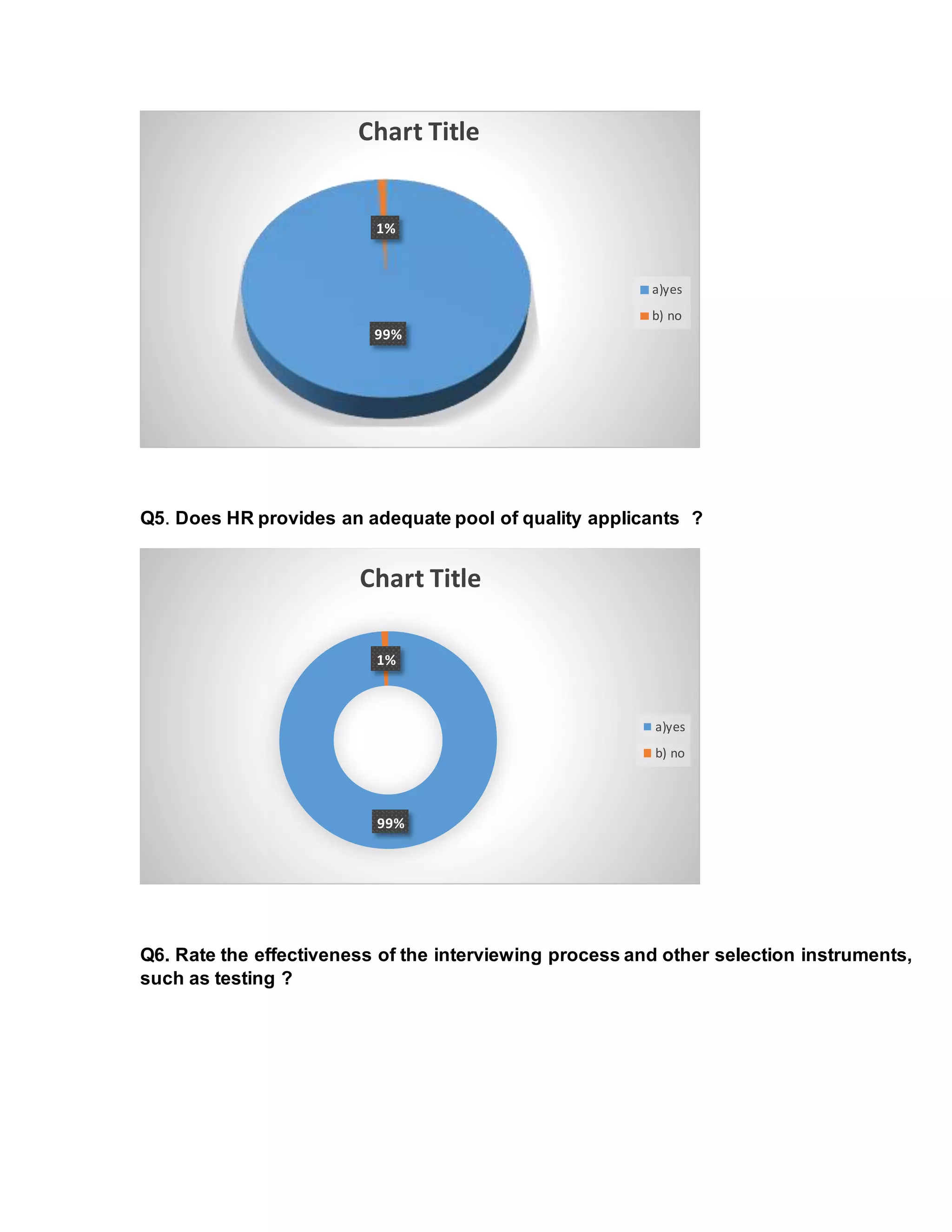 Chart Title

1%

99%

a)yes
b) no

Q5. Does HR provides an adequate pool of quality applicants ?

Chart Title

1%

99%

a)yes
b) no

Q6. Rate the effectiveness of the interviewing process and other selection instruments, such as testing ?